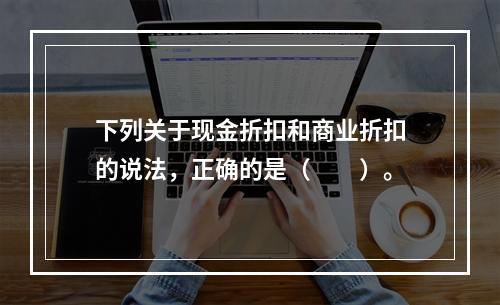 下列关于现金折扣和商业折扣的说法，正确的是（　　）。